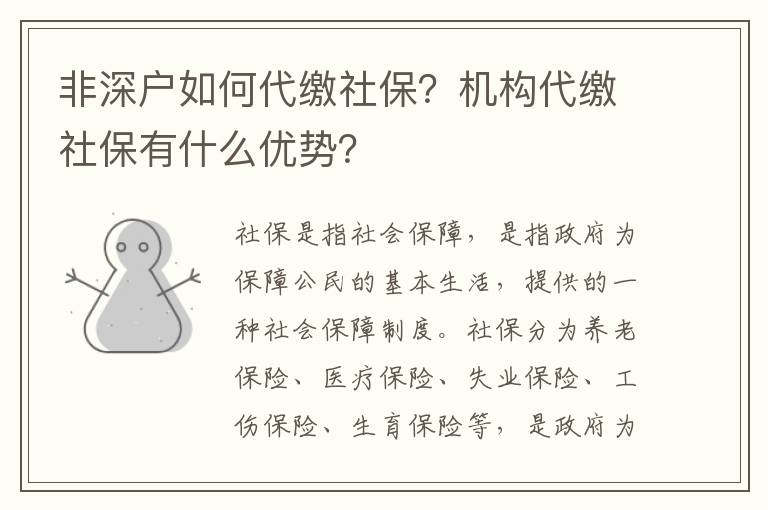 非深户如何代缴社保？机构代缴社保有什么优势？

社保是指社会保障，是指政府为保障公民的基本生活，提供的一种社会保障制度。社保分为养老保险、医疗保险、失业保险、工伤保险、生育保险等，是政府为